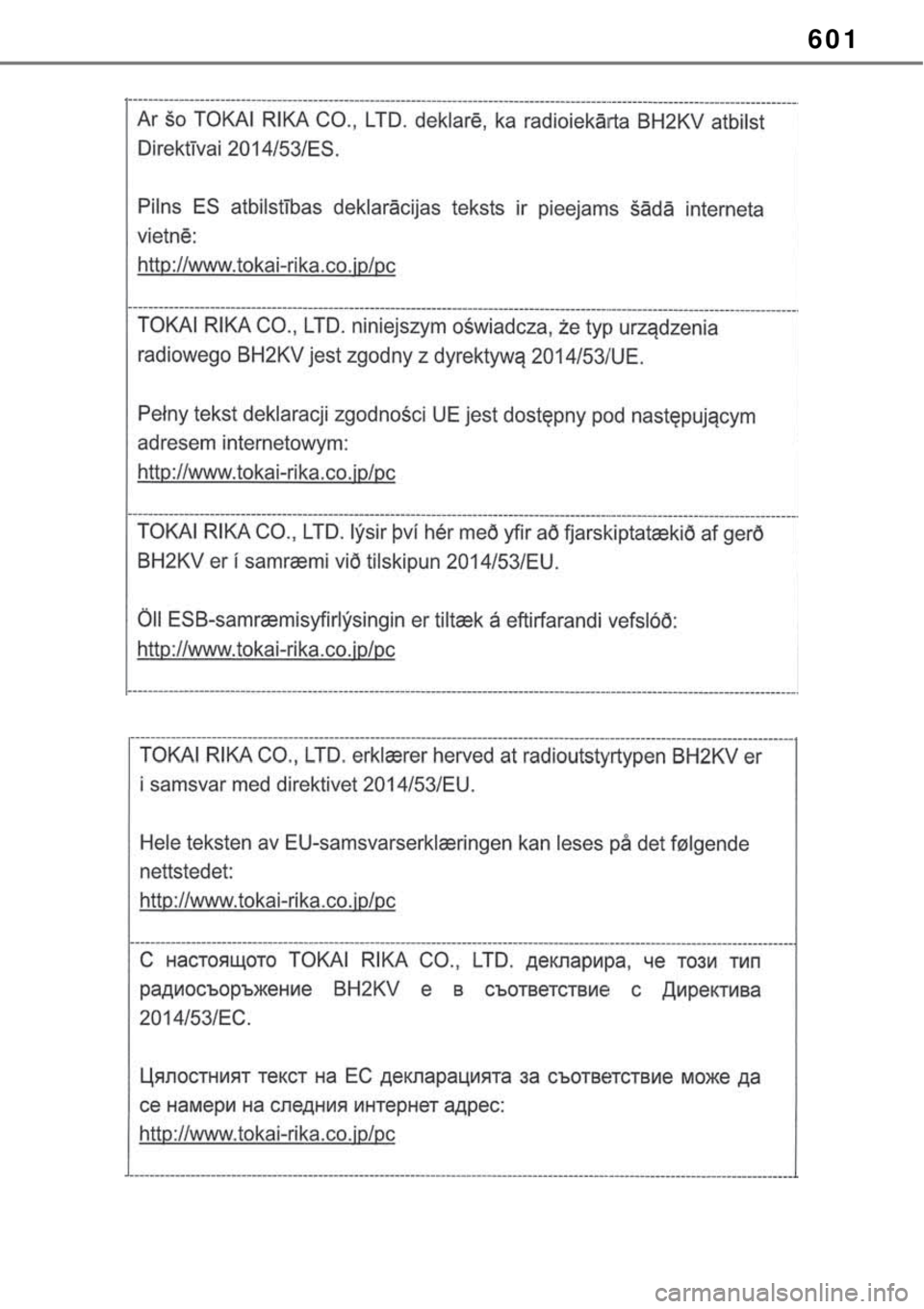 601

Ar šo TOKAI RIKA CO., LTD. deklarē, ka radioiekārta BH2KV atbilst Direktīvai 2014/53/ES.

Pilns ES atbilstības deklarācijas teksts ir pieejams šādā interneta vietnē:
http://www.tokai-rika.co.jp/pc

TOKAI RIKA CO., LTD. niniejszym oświadcza, że typ urządzenia radiowego BH2KV jest zgodny z dyrektywą 2014/53/UE.

Pełny tekst deklaracji zgodności UE jest dostępny pod następującym adresem internetowym:
http://www.tokai-rika.co.jp/pc

TOKAI RIKA CO., LTD. lýsir því hér með yfir að fjarskiptatækið af gerð BH2KV er í samræmi við tilskipun 2014/53/EU.

Öll ESB-samræmisyfirlýsingin er tiltæk á eftirfarandi vefslóð:
http://www.tokai-rika.co.jp/pc

TOKAI RIKA CO., LTD. erklærer herved at radioutstyrtypen BH2KV er i samsvar med direktivet 2014/53/EU.

Hele teksten av EU-samsvarserklæringen kan leses på det følgende nettstedet:
http://www.tokai-rika.co.jp/pc

С настоящото TOKAI RIKA CO., LTD. декларира, че този тип радиосъоръжение BH2KV е в съответствие с Директива 2014/53/ЕС.

Цялостният текст на ЕС декларацията за съответствие може да се намери на следния интернет адрес:
http://www.tokai-rika.co.jp/pc

carmanualsonline.info